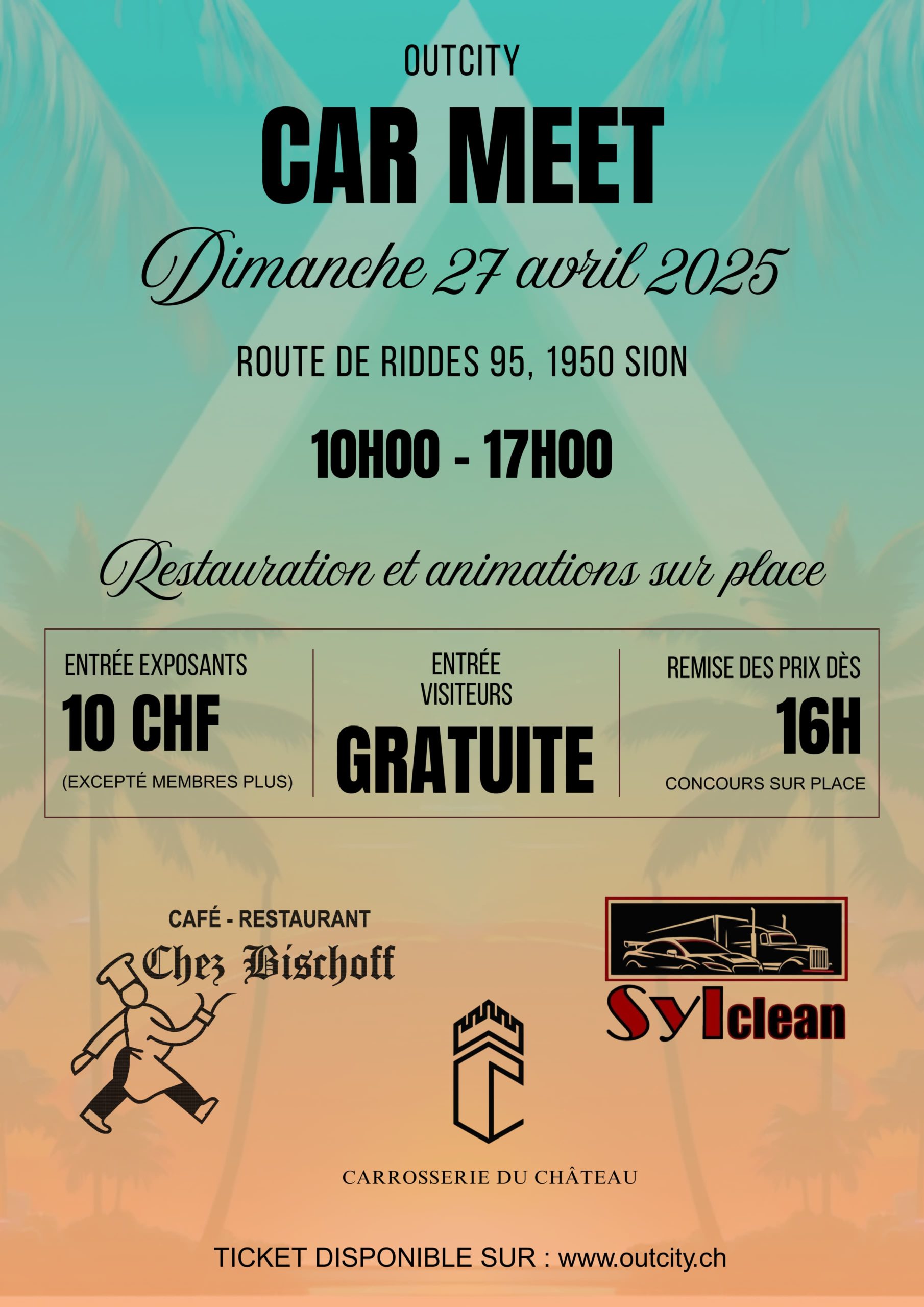 OUTCITY

CAR MEET

Dimanche 27 avril 2025

ROUTE DE RIDDES 95, 1950 SION

10H00 - 17H00

Restauration et animations sur place

ENTRÉE EXPOSANTS
10 CHF
(EXCEPTÉ MEMBRES PLUS)

ENTRÉE VISITEURS
GRATUITE

REMISE DES PRIX DÈS
16H
CONCOURS SUR PLACE

CAFÉ - RESTAURANT
Chez Bischoff

Sylclean

CARROSSERIE DU CHÂTEAU

TICKET DISPONIBLE SUR : www.outcity.ch